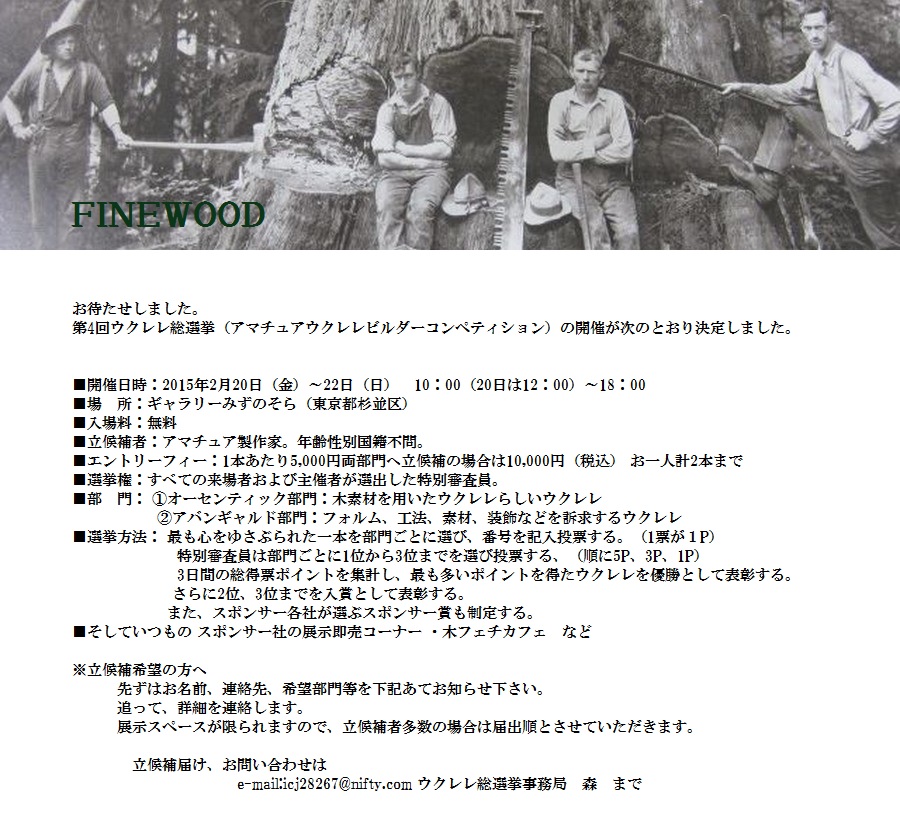 FINEWOOD

お待たせしました。
第4回ウクレレ総選挙（アマチュアウクレレビルダーコンペティション）の開催が次のとおり決定しました。

■開催日時：2015年2月20日（金）～22日（日）　10：00（20日は12：00）～18：00
■場　所：ギャラリーみずのそら（東京都杉並区）
■入場料：無料
■立候補者：アマチュア製作家。年齢性別国籍不問。
■エントリーフィー：1本あたり5,000円両部門へ立候補の場合は10,000円（税込）　お一人計2本まで
■選挙権：すべての来場者および主催者が選出した特別審査員。
■部　門：①オーセンティック部門：木素材を用いたウクレレらしいウクレレ
②アバンギャルド部門：フォルム、工法、素材、装飾などを訴求するウクレレ
■選挙方法：最も心をゆさぶられた一本を部門ごとに選び、番号を記入投票する。（1票が1P）
特別審査員は部門ごとに1位から3位までを選び投票する、（順に5P、3P、1P）
3日間の総得票ポイントを集計し、最も多いポイントを得たウクレレを優勝として表彰する。
さらに2位、3位までを入賞として表彰する。
また、スポンサー各社が選ぶスポンサー賞も制定する。
■そしていつもの スポンサー社の展示即売コーナー ・木フェチカフェ　など

※立候補希望の方へ
先ずはお名前、連絡先、希望部門等を下記あてお知らせ下さい。
追って、詳細を連絡します。
展示スペースが限られますので、立候補者多数の場合は届出順とさせていただきます。

立候補届け、お問い合わせは
e-mail:icj28267@nifty.com ウクレレ総選挙事務局　森　まで